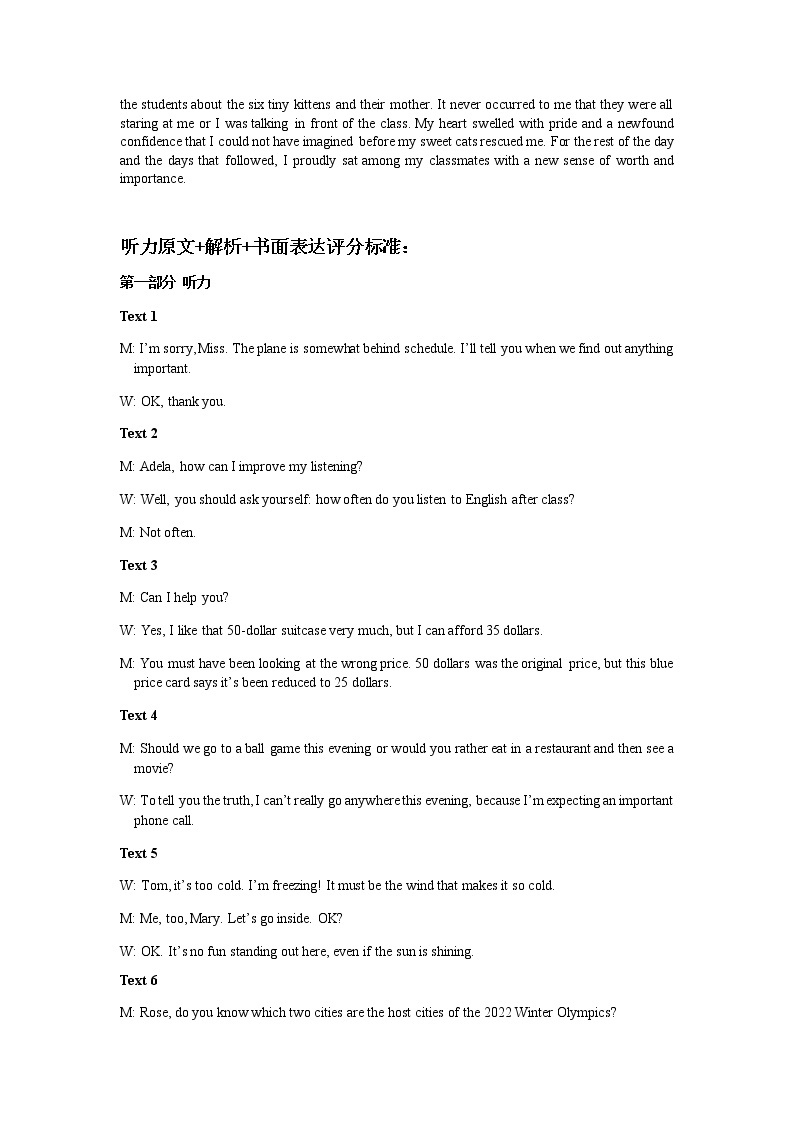 the students about the six tiny kittens and their mother. It never occurred to me that they were all staring at me or I was talking in front of the class. My heart swelled with pride and a newfound confidence that I could not have imagined before my sweet cats rescued me. For the rest of the day and the days that followed, I proudly sat among my classmates with a new sense of worth and importance.

听力原文+解析+书面表达评分标准：

第一部分 听力

Text 1

M: I'm sorry, Miss. The plane is somewhat behind schedule. I'll tell you when we find out anything important.

W: OK, thank you.

Text 2

M: Adela, how can I improve my listening?

W: Well, you should ask yourself: how often do you listen to English after class?

M: Not often.

Text 3

M: Can I help you?

W: Yes, I like that 50-dollar suitcase very much, but I can afford 35 dollars.

M: You must have been looking at the wrong price. 50 dollars was the original price, but this blue price card says it's been reduced to 25 dollars.

Text 4

M: Should we go to a ball game this evening or would you rather eat in a restaurant and then see a movie?

W: To tell you the truth, I can't really go anywhere this evening, because I'm expecting an important phone call.

Text 5

W: Tom, it's too cold. I'm freezing! It must be the wind that makes it so cold.

M: Me, too, Mary. Let's go inside. OK?

W: OK. It's no fun standing out here, even if the sun is shining.

Text 6

M: Rose, do you know which two cities are the host cities of the 2022 Winter Olympics?